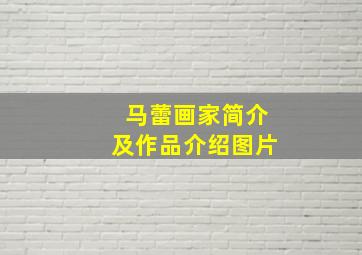 马蕾画家简介
及作品介绍图片